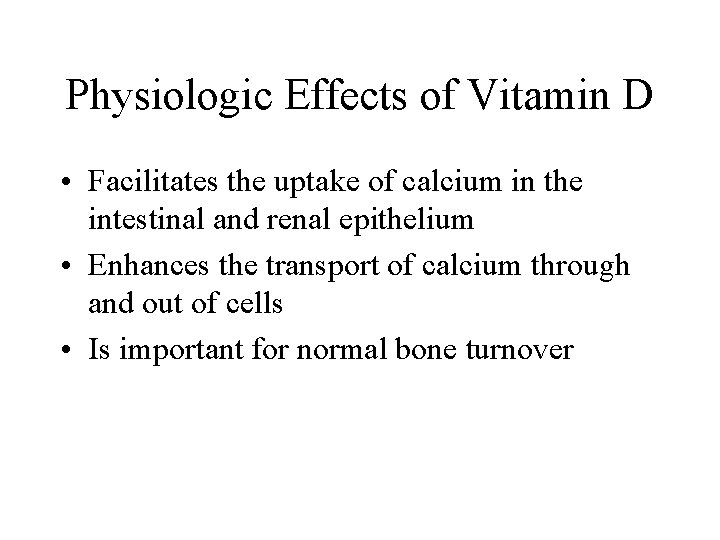 Physiologic Effects of Vitamin D

• Facilitates the uptake of calcium in the intestinal and renal epithelium
• Enhances the transport of calcium through and out of cells
• Is important for normal bone turnover